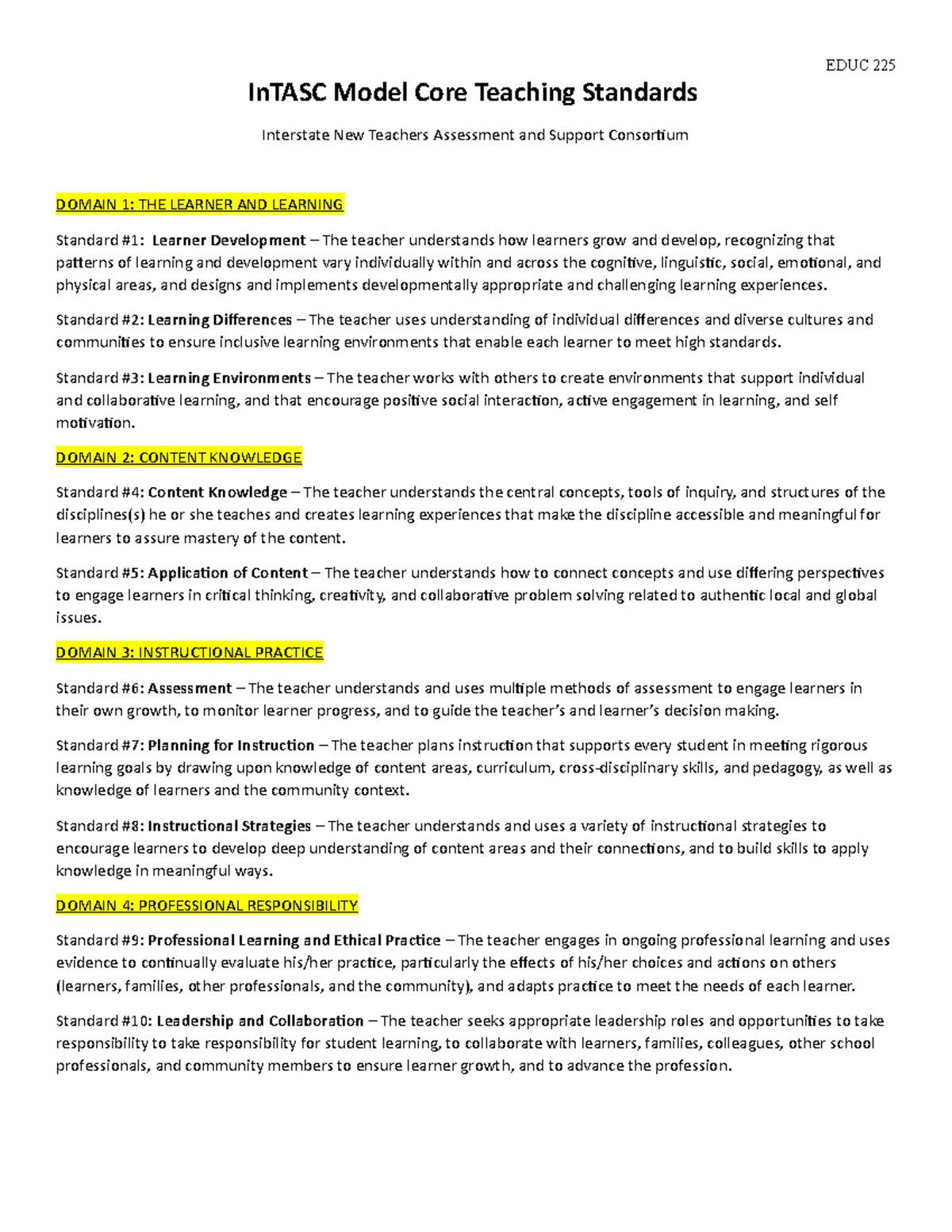 EDUC 225

InTASC Model Core Teaching Standards

Interstate New Teachers Assessment and Support Consortium

DOMAIN 1: THE LEARNER AND LEARNING

Standard #1: Learner Development – The teacher understands how learners grow and develop, recognizing that patterns of learning and development vary individually within and across the cognitive, linguistic, social, emotional, and physical areas, and designs and implements developmentally appropriate and challenging learning experiences.

Standard #2: Learning Differences – The teacher uses understanding of individual differences and diverse cultures and communities to ensure inclusive learning environments that enable each learner to meet high standards.

Standard #3: Learning Environments – The teacher works with others to create environments that support individual and collaborative learning, and that encourage positive social interaction, active engagement in learning, and self motivation.

DOMAIN 2: CONTENT KNOWLEDGE

Standard #4: Content Knowledge – The teacher understands the central concepts, tools of inquiry, and structures of the disciplines(s) he or she teaches and creates learning experiences that make the discipline accessible and meaningful for learners to assure mastery of the content.

Standard #5: Application of Content – The teacher understands how to connect concepts and use differing perspectives to engage learners in critical thinking, creativity, and collaborative problem solving related to authentic local and global issues.

DOMAIN 3: INSTRUCTIONAL PRACTICE

Standard #6: Assessment – The teacher understands and uses multiple methods of assessment to engage learners in their own growth, to monitor learner progress, and to guide the teacher's and learner's decision making.

Standard #7: Planning for Instruction – The teacher plans instruction that supports every student in meeting rigorous learning goals by drawing upon knowledge of content areas, curriculum, cross-disciplinary skills, and pedagogy, as well as knowledge of learners and the community context.

Standard #8: Instructional Strategies – The teacher understands and uses a variety of instructional strategies to encourage learners to develop deep understanding of content areas and their connections, and to build skills to apply knowledge in meaningful ways.

DOMAIN 4: PROFESSIONAL RESPONSIBILITY

Standard #9: Professional Learning and Ethical Practice – The teacher engages in ongoing professional learning and uses evidence to continually evaluate his/her practice, particularly the effects of his/her choices and actions on others (learners, families, other professionals, and the community), and adapts practice to meet the needs of each learner.

Standard #10: Leadership and Collaboration – The teacher seeks appropriate leadership roles and opportunities to take responsibility to take responsibility for student learning, to collaborate with learners, families, colleagues, other school professionals, and community members to ensure learner growth, and to advance the profession.